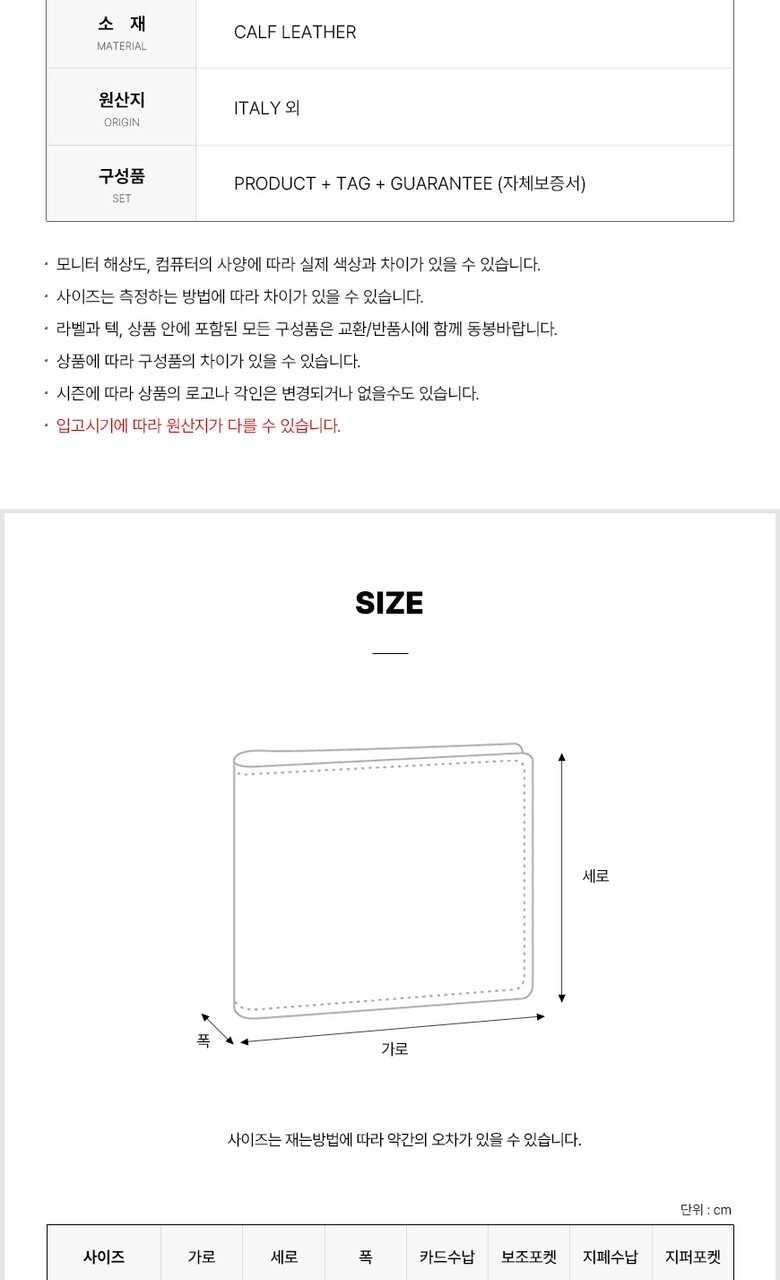 | 소 재 MATERIAL | CALF LEATHER |
|---|---|
| 원산지 ORIGIN | ITALY 외 |
| 구성품 SET | PRODUCT + TAG + GUARANTEE (자체보증서) |

· 모니터 해상도, 컴퓨터의 사양에 따라 실제 색상과 차이가 있을 수 있습니다.
· 사이즈는 측정하는 방법에 따라 차이가 있을 수 있습니다.
· 라벨과 텍, 상품 안에 포함된 모든 구성품은 교환/반품시에 함께 동봉바랍니다.
· 상품에 따라 구성품의 차이가 있을 수 있습니다.
· 시즌에 따라 상품의 로고나 각인은 변경되거나 없을수도 있습니다.
· 입고시기에 따라 원산지가 다를 수 있습니다.

SIZE

세로
폭
가로

사이즈는 재는방법에 따라 약간의 오차가 있을 수 있습니다.

단위 : cm

| 사이즈 | 가로 | 세로 | 폭 | 카드수납 | 보조포켓 | 지폐수납 | 지퍼포켓 |
|---|---|---|---|---|---|---|---|